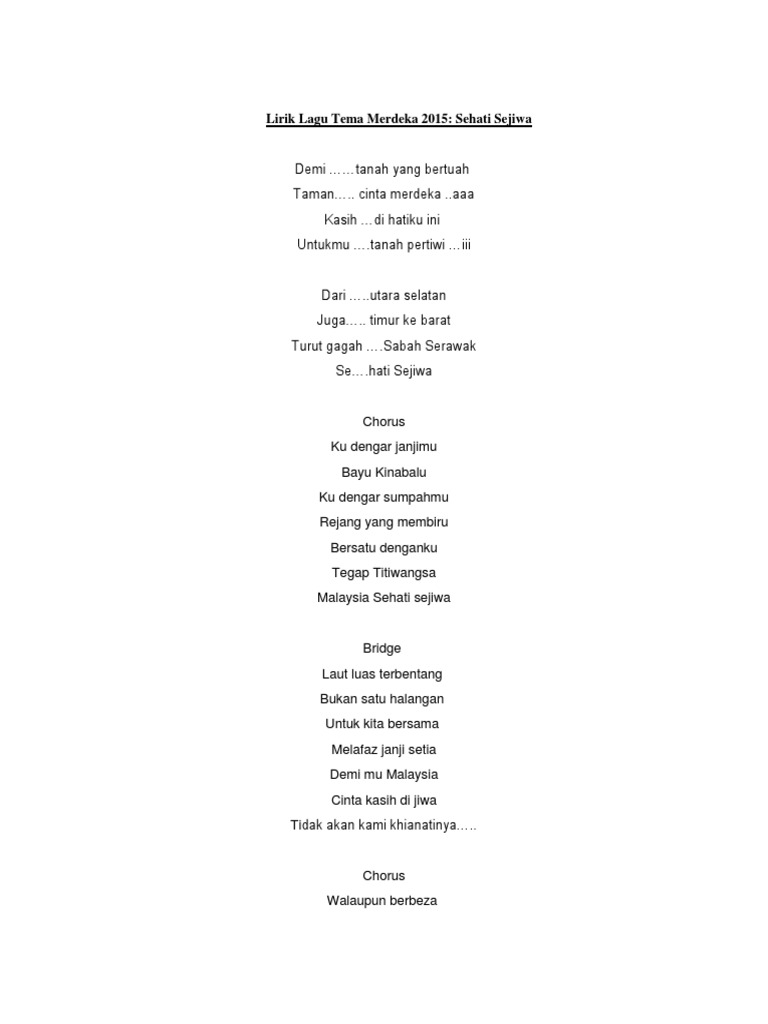 Lirik Lagu Tema Merdeka 2015: Sehati Sejiwa

Demi ……tanah yang bertuah
Taman….. cinta merdeka ..aaa
Kasih …di hatiku ini
Untukmu ….tanah pertiwi …iii

Dari …..utara selatan
Juga….. timur ke barat
Turut gagah ….Sabah Serawak
Se….hati Sejiwa

Chorus
Ku dengar janjimu
Bayu Kinabalu
Ku dengar sumpahmu
Rejang yang membiru
Bersatu denganku
Tegap Titiwangsa
Malaysia Sehati sejiwa

Bridge
Laut luas terbentang
Bukan satu halangan
Untuk kita bersama
Melafaz janji setia
Demi mu Malaysia
Cinta kasih di jiwa
Tidak akan kami khianatinya…..

Chorus
Walaupun berbeza